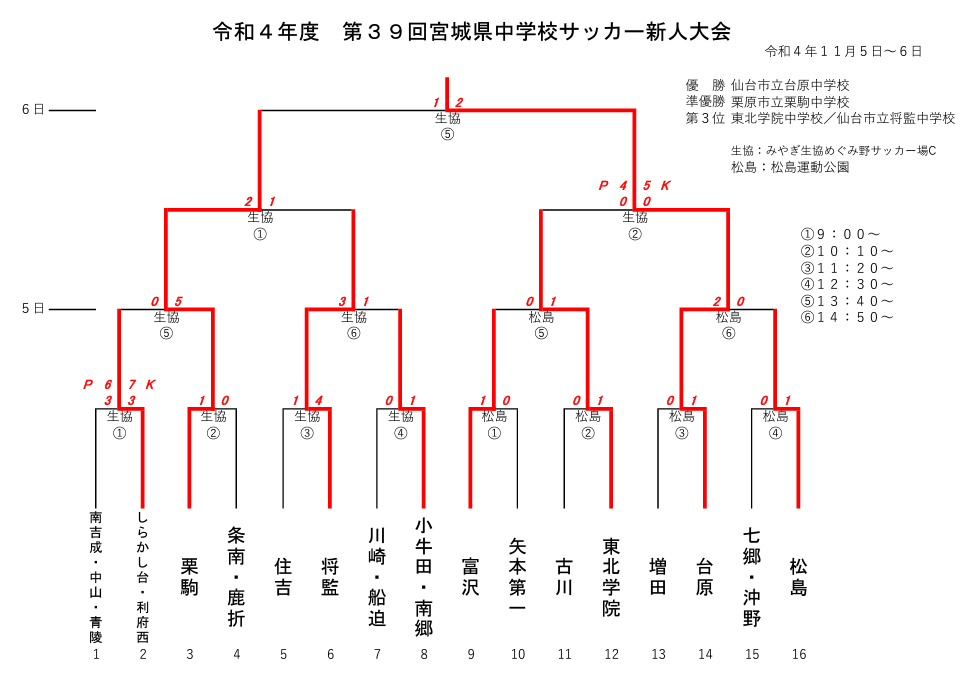 令和４年度　第３９回宮城県中学校サッカー新人大会

令和４年１１月５日～６日

優　勝　仙台市立台原中学校
準優勝　栗原市立栗駒中学校
第３位　東北学院中学校／仙台市立将監中学校

生協：みやぎ生協めぐみ野サッカー場C
松島：松島運動公園

①９：００～
②１０：１０～
③１１：２０～
④１２：３０～
⑤１３：４０～
⑥１４：５０～

6日

1 2
生協
⑤

2 1
生協
①

P 4 5 K
0 0
生協
②

5日

0 5
生協
⑤

3 1
生協
⑥

0 1
松島
⑤

2 0
松島
⑥

P 6 7 K
3 3
生協
①

1 0
生協
②

1 4
生協
③

0 1
生協
④

1 0
松島
①

0 1
松島
②

0 1
松島
③

0 1
松島
④

南吉成・中山・青陵
1

しらかし台・利府西
2

栗駒
3

条南・鹿折
4

住吉
5

将監
6

川崎・船迫
7

小牛田・南郷
8

富沢
9

矢本第一
10

古川
11

東北学院
12

増田
13

台原
14

七郷・沖野
15

松島
16